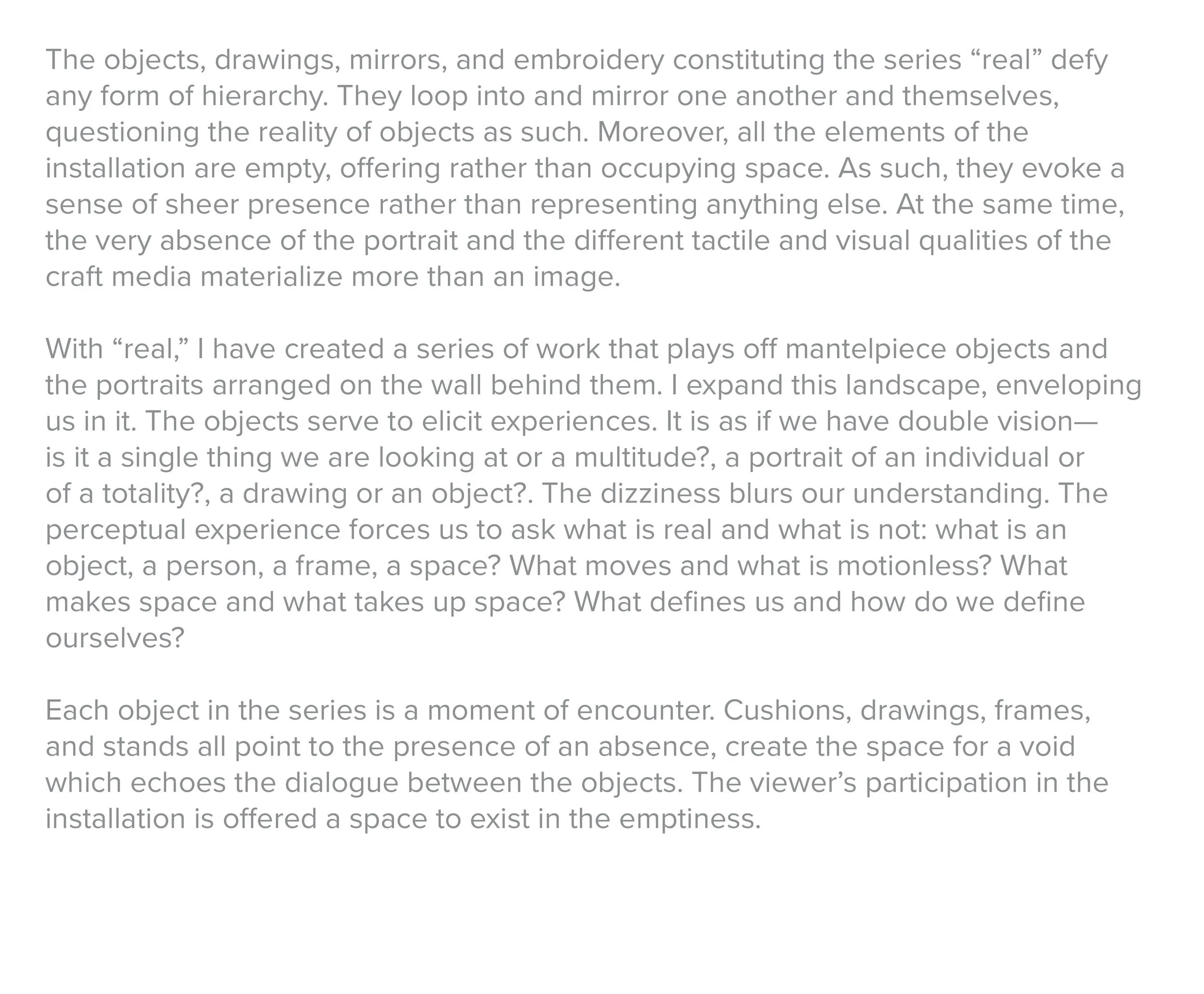 The objects, drawings, mirrors, and embroidery constituting the series "real" defy any form of hierarchy. They loop into and mirror one another and themselves, questioning the reality of objects as such. Moreover, all the elements of the installation are empty, offering rather than occupying space. As such, they evoke a sense of sheer presence rather than representing anything else. At the same time, the very absence of the portrait and the different tactile and visual qualities of the craft media materialize more than an image.

With "real," I have created a series of work that plays off mantelpiece objects and the portraits arranged on the wall behind them. I expand this landscape, enveloping us in it. The objects serve to elicit experiences. It is as if we have double vision—is it a single thing we are looking at or a multitude?, a portrait of an individual or of a totality?, a drawing or an object?. The dizziness blurs our understanding. The perceptual experience forces us to ask what is real and what is not: what is an object, a person, a frame, a space? What moves and what is motionless? What makes space and what takes up space? What defines us and how do we define ourselves?

Each object in the series is a moment of encounter. Cushions, drawings, frames, and stands all point to the presence of an absence, create the space for a void which echoes the dialogue between the objects. The viewer's participation in the installation is offered a space to exist in the emptiness.